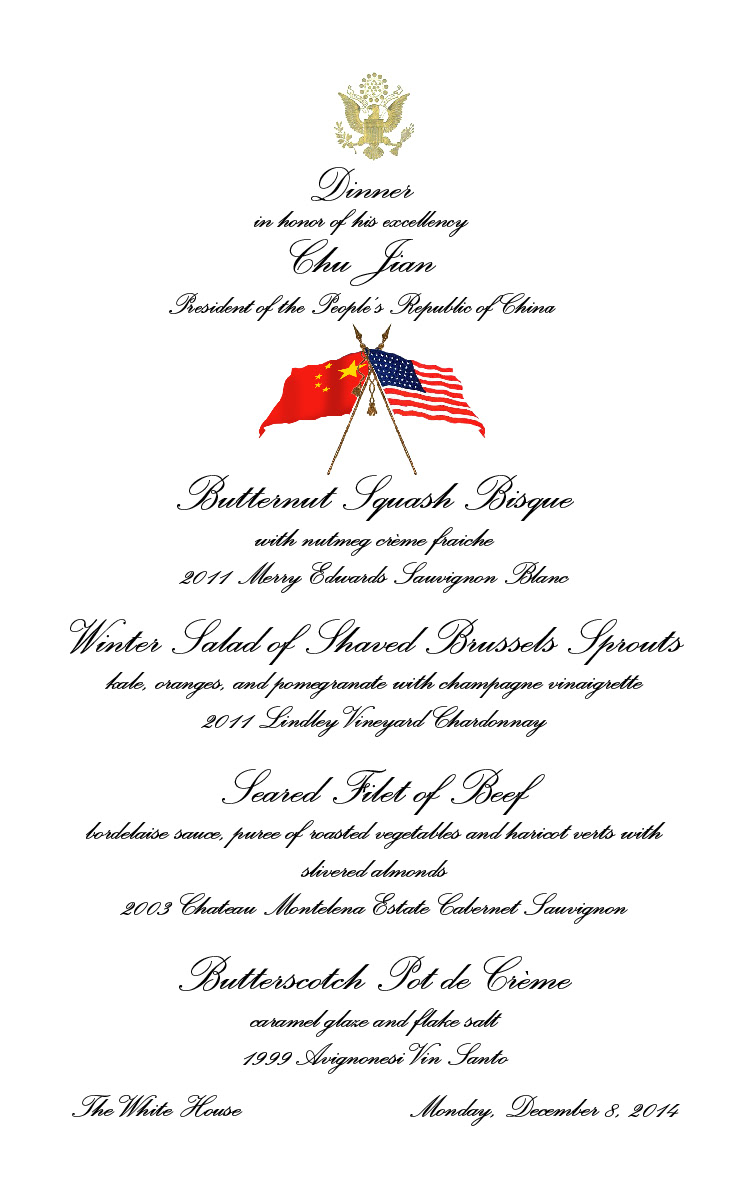 Dinner
in honor of his excellency
Chu Jian
President of the People's Republic of China

Butternut Squash Bisque
with nutmeg crème fraiche
2011 Merry Edwards Sauvignon Blanc

Winter Salad of Shaved Brussels Sprouts
kale, oranges, and pomegranate with champagne vinaigrette
2011 Lindley Vineyard Chardonnay

Seared Filet of Beef
bordelaise sauce, puree of roasted vegetables and haricot verts with slivered almonds
2003 Chateau Montelena Estate Cabernet Sauvignon

Butterscotch Pot de Crème
caramel glaze and flake salt
1999 Avignonesi Vin Santo

The White House

Monday, December 8, 2014